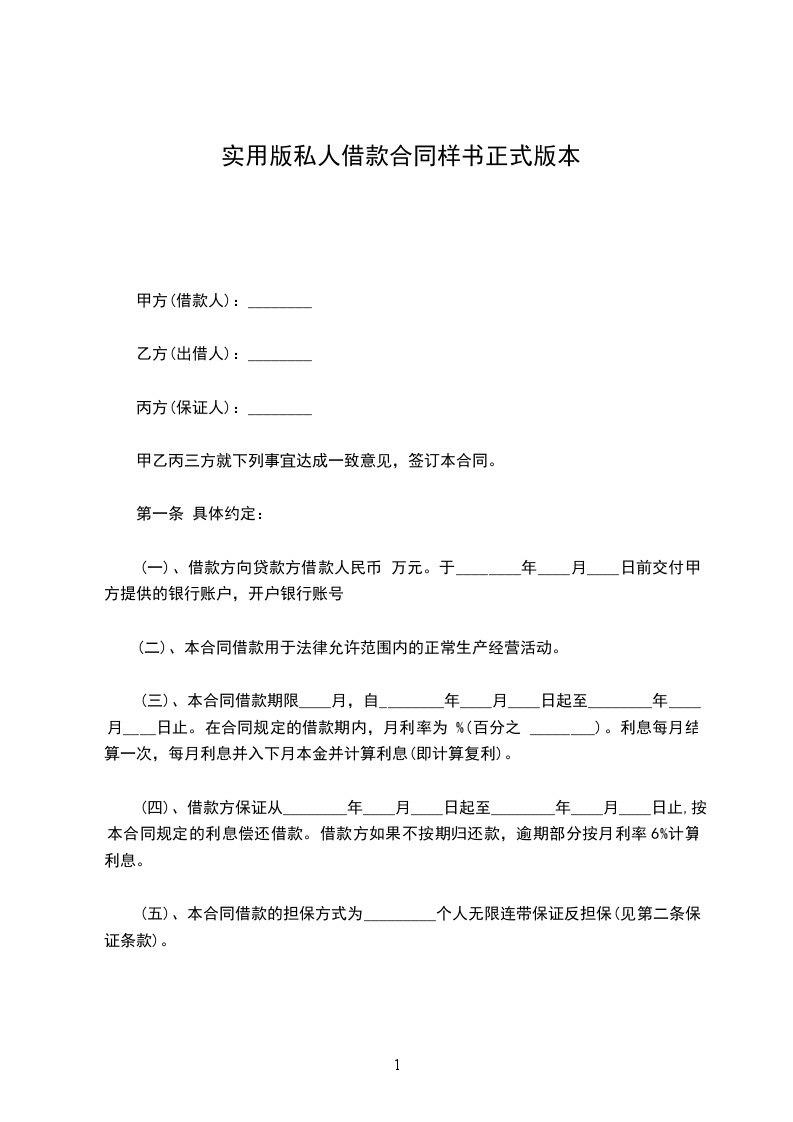 实用版私人借款合同样书正式版本

甲方(借款人)：________

乙方(出借人)：________

丙方(保证人)：________

甲乙丙三方就下列事宜达成一致意见，签订本合同。

第一条 具体约定：

(一)、借款方向贷款方借款人民币 万元。于________年____月____日前交付甲方提供的银行账户，开户银行账号

(二)、本合同借款用于法律允许范围内的正常生产经营活动。

(三)、本合同借款期限____月，自________年____月____日起至________年____月____日止。在合同规定的借款期内，月利率为 %(百分之 ________)。利息每月结算一次，每月利息并入下月本金并计算利息(即计算复利)。

(四)、借款方保证从________年____月____日起至________年____月____日止,按本合同规定的利息偿还借款。借款方如果不按期归还款，逾期部分按月利率 6%计算利息。

(五)、本合同借款的担保方式为_________个人无限连带保证反担保(见第二条保证条款)。

1